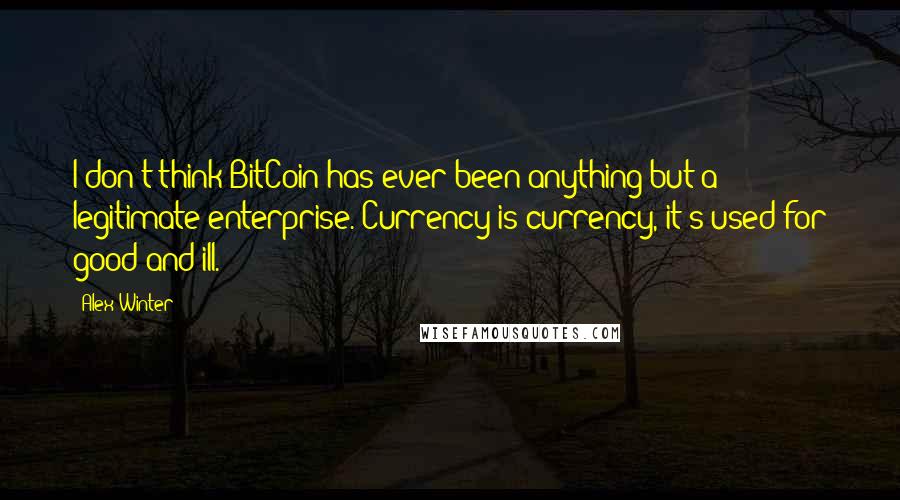 I don't think BitCoin has ever been anything but a legitimate enterprise. Currency is currency, it's used for good and ill.

Alex Winter

WISEFAMOUSQUOTES.COM